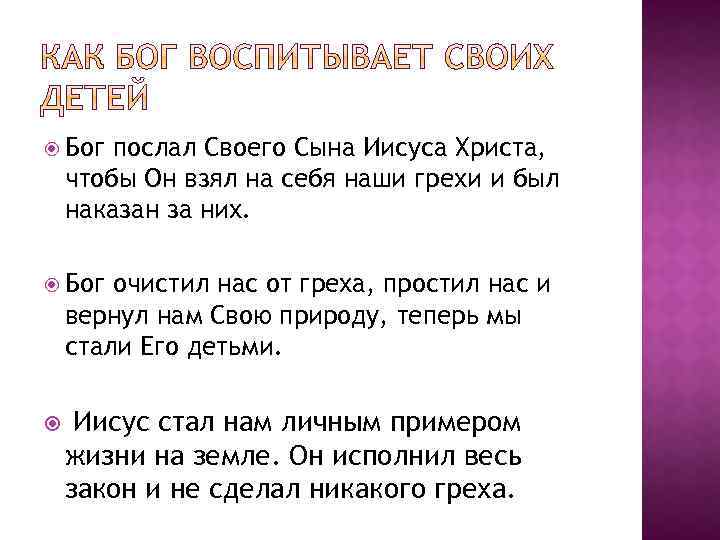 КАК БОГ ВОСПИТЫВАЕТ СВОИХ ДЕТЕЙ

Бог послал Своего Сына Иисуса Христа, чтобы Он взял на себя наши грехи и был наказан за них.

Бог очистил нас от греха, простил нас и вернул нам Свою природу, теперь мы стали Его детьми.

Иисус стал нам личным примером жизни на земле. Он исполнил весь закон и не сделал никакого греха.